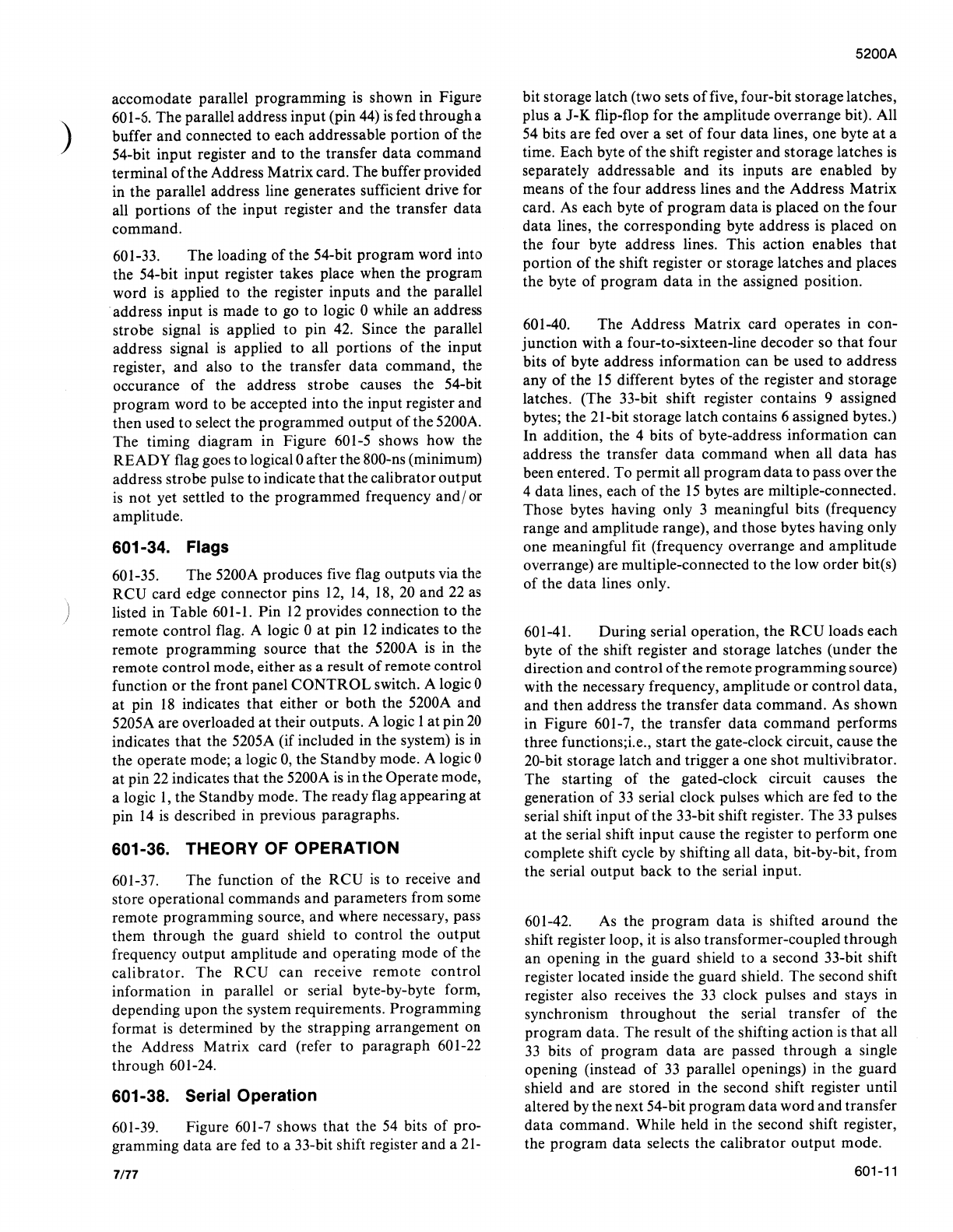 5200A

accomodate parallel programming is shown in Figure 601-6. The parallel address input (pin 44) is fed through a buffer and connected to each addressable portion of the 54-bit input register and to the transfer data command terminal of the Address Matrix card. The buffer provided in the parallel address line generates sufficient drive for all portions of the input register and the transfer data command.

601-33. The loading of the 54-bit program word into the 54-bit input register takes place when the program word is applied to the register inputs and the parallel address input is made to go to logic 0 while an address strobe signal is applied to pin 42. Since the parallel address signal is applied to all portions of the input register, and also to the transfer data command, the occurance of the address strobe causes the 54-bit program word to be accepted into the input register and then used to select the programmed output of the 5200A. The timing diagram in Figure 601-5 shows how the READY flag goes to logical 0 after the 800-ns (minimum) address strobe pulse to indicate that the calibrator output is not yet settled to the programmed frequency and/or amplitude.

601-34. Flags

601-35. The 5200A produces five flag outputs via the RCU card edge connector pins 12, 14, 18, 20 and 22 as listed in Table 601-1. Pin 12 provides connection to the remote control flag. A logic 0 at pin 12 indicates to the remote programming source that the 5200A is in the remote control mode, either as a result of remote control function or the front panel CONTROL switch. A logic 0 at pin 18 indicates that either or both the 5200A and 5205A are overloaded at their outputs. A logic 1 at pin 20 indicates that the 5205A (if included in the system) is in the operate mode; a logic 0, the Standby mode. A logic 0 at pin 22 indicates that the 5200A is in the Operate mode, a logic 1, the Standby mode. The ready flag appearing at pin 14 is described in previous paragraphs.

601-36. THEORY OF OPERATION

601-37. The function of the RCU is to receive and store operational commands and parameters from some remote programming source, and where necessary, pass them through the guard shield to control the output frequency output amplitude and operating mode of the calibrator. The RCU can receive remote control information in parallel or serial byte-by-byte form, depending upon the system requirements. Programming format is determined by the strapping arrangement on the Address Matrix card (refer to paragraph 601-22 through 601-24.

601-38. Serial Operation

601-39. Figure 601-7 shows that the 54 bits of programming data are fed to a 33-bit shift register and a 21-bit storage latch (two sets of five, four-bit storage latches, plus a J-K flip-flop for the amplitude overrange bit). All 54 bits are fed over a set of four data lines, one byte at a time. Each byte of the shift register and storage latches is separately addressable and its inputs are enabled by means of the four address lines and the Address Matrix card. As each byte of program data is placed on the four data lines, the corresponding byte address is placed on the four byte address lines. This action enables that portion of the shift register or storage latches and places the byte of program data in the assigned position.

601-40. The Address Matrix card operates in conjunction with a four-to-sixteen-line decoder so that four bits of byte address information can be used to address any of the 15 different bytes of the register and storage latches. (The 33-bit shift register contains 9 assigned bytes; the 21-bit storage latch contains 6 assigned bytes.) In addition, the 4 bits of byte-address information can address the transfer data command when all data has been entered. To permit all program data to pass over the 4 data lines, each of the 15 bytes are miltiple-connected. Those bytes having only 3 meaningful bits (frequency range and amplitude range), and those bytes having only one meaningful fit (frequency overrange and amplitude overrange) are multiple-connected to the low order bit(s) of the data lines only.

601-41. During serial operation, the RCU loads each byte of the shift register and storage latches (under the direction and control of the remote programming source) with the necessary frequency, amplitude or control data, and then address the transfer data command. As shown in Figure 601-7, the transfer data command performs three functions;i.e., start the gate-clock circuit, cause the 20-bit storage latch and trigger a one shot multivibrator. The starting of the gated-clock circuit causes the generation of 33 serial clock pulses which are fed to the serial shift input of the 33-bit shift register. The 33 pulses at the serial shift input cause the register to perform one complete shift cycle by shifting all data, bit-by-bit, from the serial output back to the serial input.

601-42. As the program data is shifted around the shift register loop, it is also transformer-coupled through an opening in the guard shield to a second 33-bit shift register located inside the guard shield. The second shift register also receives the 33 clock pulses and stays in synchronism throughout the serial transfer of the program data. The result of the shifting action is that all 33 bits of program data are passed through a single opening (instead of 33 parallel openings) in the guard shield and are stored in the second shift register until altered by the next 54-bit program data word and transfer data command. While held in the second shift register, the program data selects the calibrator output mode.

7/77

601-11